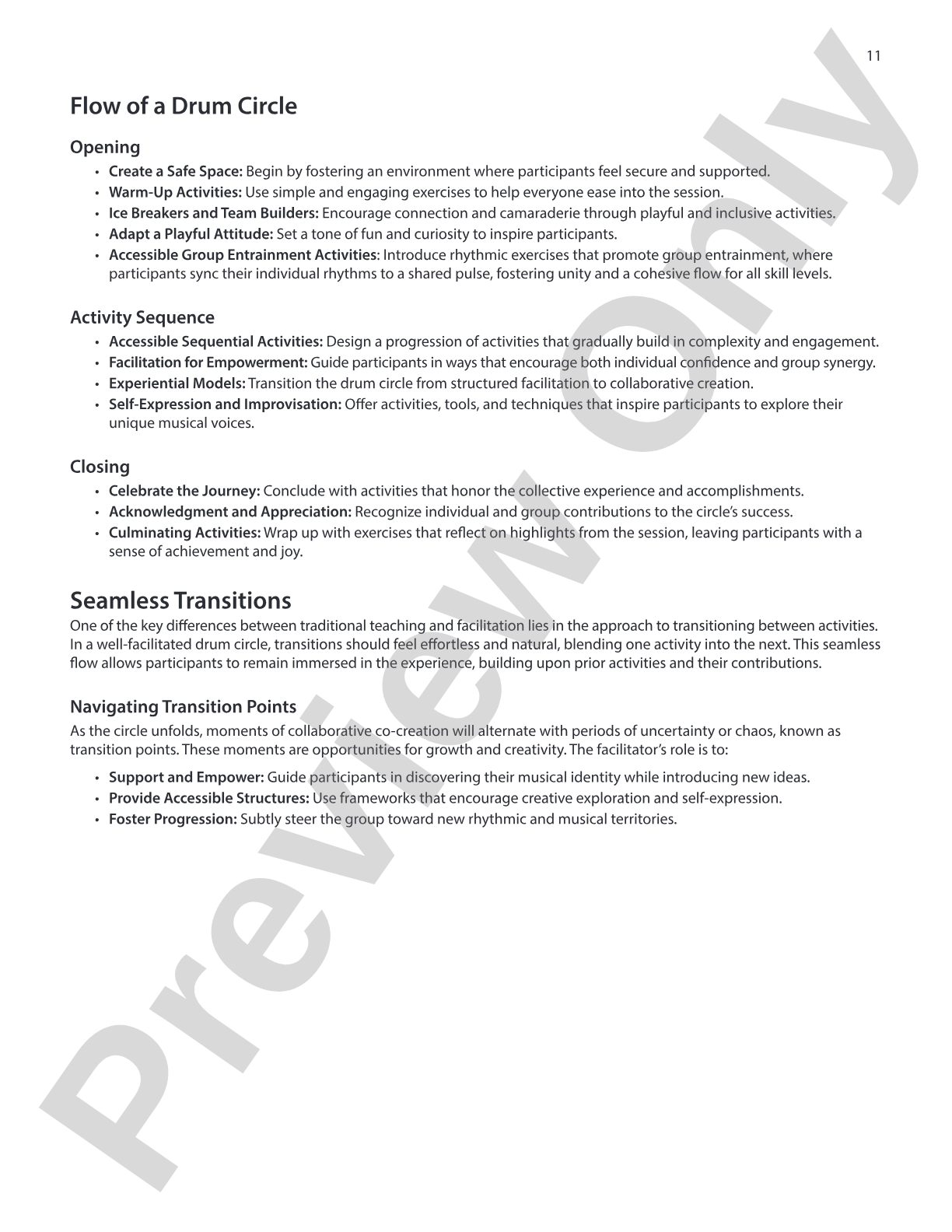 11

Flow of a Drum Circle

Opening

• Create a Safe Space: Begin by fostering an environment where participants feel secure and supported.
• Warm-Up Activities: Use simple and engaging exercises to help everyone ease into the session.
• Ice Breakers and Team Builders: Encourage connection and camaraderie through playful and inclusive activities.
• Adapt a Playful Attitude: Set a tone of fun and curiosity to inspire participants.
• Accessible Group Entrainment Activities: Introduce rhythmic exercises that promote group entrainment, where participants sync their individual rhythms to a shared pulse, fostering unity and a cohesive flow for all skill levels.

Activity Sequence

• Accessible Sequential Activities: Design a progression of activities that gradually build in complexity and engagement.
• Facilitation for Empowerment: Guide participants in ways that encourage both individual confidence and group synergy.
• Experiential Models: Transition the drum circle from structured facilitation to collaborative creation.
• Self-Expression and Improvisation: Offer activities, tools, and techniques that inspire participants to explore their unique musical voices.

Closing

• Celebrate the Journey: Conclude with activities that honor the collective experience and accomplishments.
• Acknowledgment and Appreciation: Recognize individual and group contributions to the circle's success.
• Culminating Activities: Wrap up with exercises that reflect on highlights from the session, leaving participants with a sense of achievement and joy.

Seamless Transitions

One of the key differences between traditional teaching and facilitation lies in the approach to transitioning between activities. In a well-facilitated drum circle, transitions should feel effortless and natural, blending one activity into the next. This seamless flow allows participants to remain immersed in the experience, building upon prior activities and their contributions.

Navigating Transition Points

As the circle unfolds, moments of collaborative co-creation will alternate with periods of uncertainty or chaos, known as transition points. These moments are opportunities for growth and creativity. The facilitator's role is to:

• Support and Empower: Guide participants in discovering their musical identity while introducing new ideas.
• Provide Accessible Structures: Use frameworks that encourage creative exploration and self-expression.
• Foster Progression: Subtly steer the group toward new rhythmic and musical territories.

Preview Only